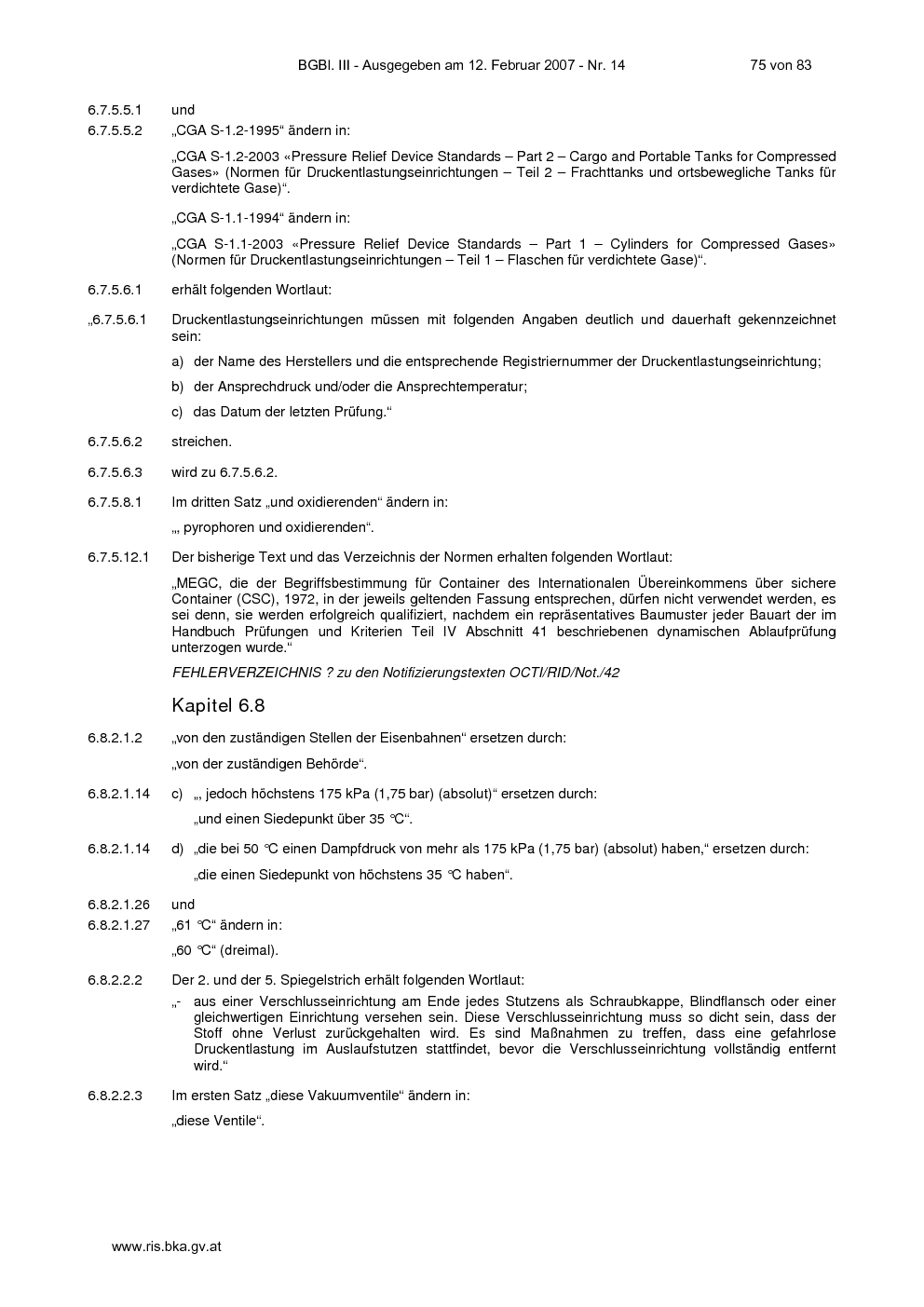 BGBl. III - Ausgegeben am 12. Februar 2007 - Nr. 14 75 von 83

6.7.5.5.1 und
6.7.5.5.2 „CGA S-1.2-1995“ ändern in:

„CGA S-1.2-2003 «Pressure Relief Device Standards – Part 2 – Cargo and Portable Tanks for Compressed Gases» (Normen für Druckentlastungseinrichtungen – Teil 2 – Frachttanks und ortsbewegliche Tanks für verdichtete Gase)“.

„CGA S-1.1-1994“ ändern in:

„CGA S-1.1-2003 «Pressure Relief Device Standards – Part 1 – Cylinders for Compressed Gases» (Normen für Druckentlastungseinrichtungen – Teil 1 – Flaschen für verdichtete Gase)“.

6.7.5.6.1 erhält folgenden Wortlaut:

„6.7.5.6.1 Druckentlastungseinrichtungen müssen mit folgenden Angaben deutlich und dauerhaft gekennzeichnet sein:

a) der Name des Herstellers und die entsprechende Registriernummer der Druckentlastungseinrichtung;

b) der Ansprechdruck und/oder die Ansprechtemperatur;

c) das Datum der letzten Prüfung.“

6.7.5.6.2 streichen.

6.7.5.6.3 wird zu 6.7.5.6.2.

6.7.5.8.1 Im dritten Satz „und oxidierenden“ ändern in:

„, pyrophoren und oxidierenden“.

6.7.5.12.1 Der bisherige Text und das Verzeichnis der Normen erhalten folgenden Wortlaut:

„MEGC, die der Begriffsbestimmung für Container des Internationalen Übereinkommens über sichere Container (CSC), 1972, in der jeweils geltenden Fassung entsprechen, dürfen nicht verwendet werden, es sei denn, sie werden erfolgreich qualifiziert, nachdem ein repräsentatives Baumuster jeder Bauart der im Handbuch Prüfungen und Kriterien Teil IV Abschnitt 41 beschriebenen dynamischen Ablaufprüfung unterzogen wurde.“

FEHLERVERZEICHNIS ? zu den Notifizierungstexten OCTI/RID/Not./42

Kapitel 6.8

6.8.2.1.2 „von den zuständigen Stellen der Eisenbahnen“ ersetzen durch:

„von der zuständigen Behörde“.

6.8.2.1.14 c) „, jedoch höchstens 175 kPa (1,75 bar) (absolut)“ ersetzen durch:

„und einen Siedepunkt über 35 °C“.

6.8.2.1.14 d) „die bei 50 °C einen Dampfdruck von mehr als 175 kPa (1,75 bar) (absolut) haben,“ ersetzen durch:

„die einen Siedepunkt von höchstens 35 °C haben“.

6.8.2.1.26 und
6.8.2.1.27 „61 °C“ ändern in:

„60 °C“ (dreimal).

6.8.2.2.2 Der 2. und der 5. Spiegelstrich erhält folgenden Wortlaut:

„- aus einer Verschlusseinrichtung am Ende jedes Stutzens als Schraubkappe, Blindflansch oder einer gleichwertigen Einrichtung versehen sein. Diese Verschlusseinrichtung muss so dicht sein, dass der Stoff ohne Verlust zurückgehalten wird. Es sind Maßnahmen zu treffen, dass eine gefahrlose Druckentlastung im Auslaufstutzen stattfindet, bevor die Verschlusseinrichtung vollständig entfernt wird.“

6.8.2.2.3 Im ersten Satz „diese Vakuumventile“ ändern in:

„diese Ventile“.

www.ris.bka.gv.at